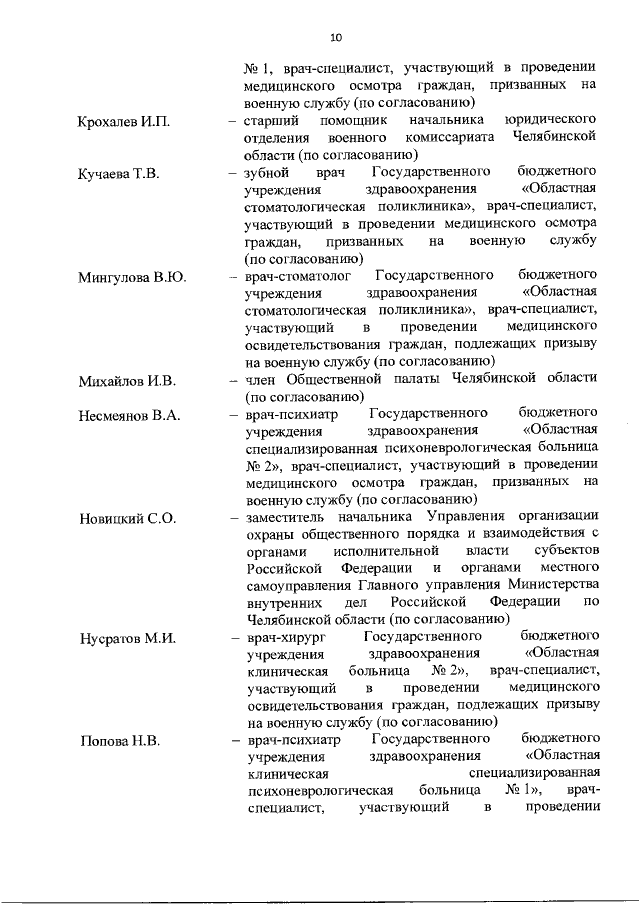 10

№ 1, врач-специалист, участвующий в проведении медицинского осмотра граждан, призванных на военную службу (по согласованию)

Крохалев И.П. – старший помощник начальника юридического отделения военного комиссариата Челябинской области (по согласованию)

Кучаева Т.В. – зубной врач Государственного бюджетного учреждения здравоохранения «Областная стоматологическая поликлиника», врач-специалист, участвующий в проведении медицинского осмотра граждан, призванных на военную службу (по согласованию)

Мингулова В.Ю. – врач-стоматолог Государственного бюджетного учреждения здравоохранения «Областная стоматологическая поликлиника», врач-специалист, участвующий в проведении медицинского освидетельствования граждан, подлежащих призыву на военную службу (по согласованию)

Михайлов И.В. – член Общественной палаты Челябинской области (по согласованию)

Несмеянов В.А. – врач-психиатр Государственного бюджетного учреждения здравоохранения «Областная специализированная психоневрологическая больница № 2», врач-специалист, участвующий в проведении медицинского осмотра граждан, призванных на военную службу (по согласованию)

Новицкий С.О. – заместитель начальника Управления организации охраны общественного порядка и взаимодействия с органами исполнительной власти субъектов Российской Федерации и органами местного самоуправления Главного управления Министерства внутренних дел Российской Федерации по Челябинской области (по согласованию)

Нусратов М.И. – врач-хирург Государственного бюджетного учреждения здравоохранения «Областная клиническая больница № 2», врач-специалист, участвующий в проведении медицинского освидетельствования граждан, подлежащих призыву на военную службу (по согласованию)

Попова Н.В. – врач-психиатр Государственного бюджетного учреждения здравоохранения «Областная клиническая специализированная психоневрологическая больница № 1», врач-специалист, участвующий в проведении